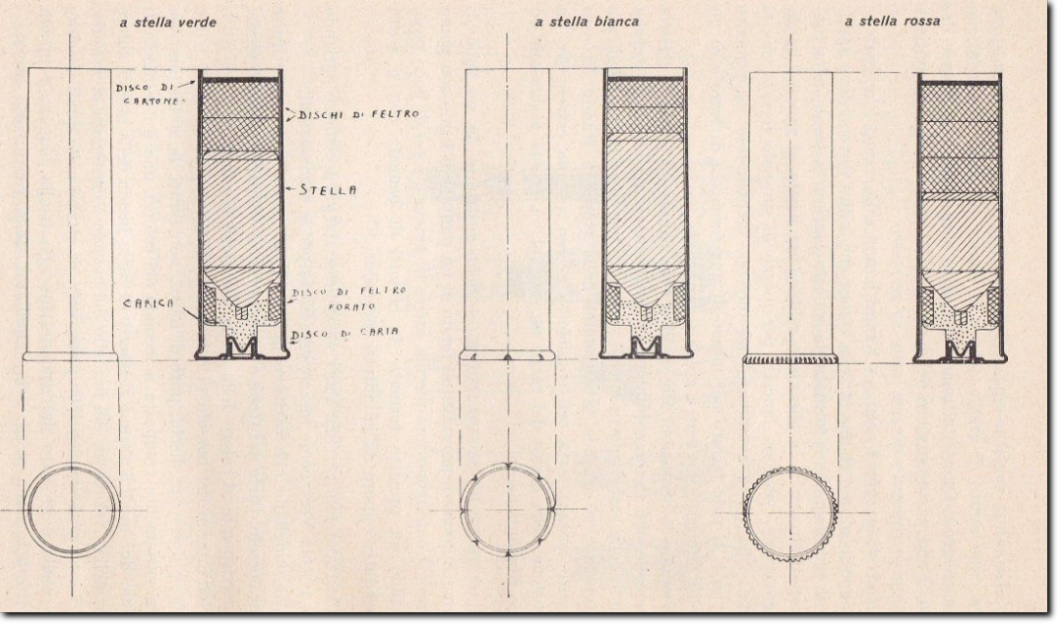 a stella verde

a stella bianca

a stella rossa

DISCO DI CARTONE

DISCHI DI FELTRO

STELLA

CARICA

DISCO DI FELTRO FORATO

DISCO DI CARTA